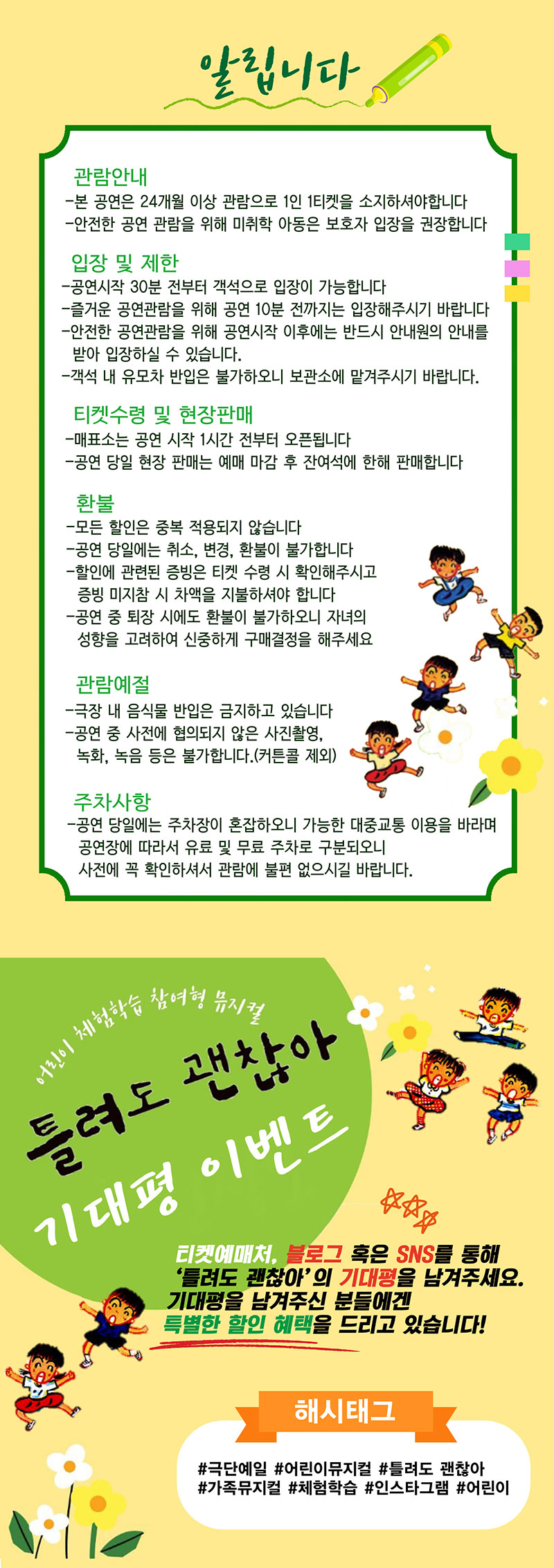 알립니다

관람안내
-본 공연은 24개월 이상 관람으로 1인 1티켓을 소지하셔야합니다
-안전한 공연 관람을 위해 미취학 아동은 보호자 입장을 권장합니다

입장 및 제한
-공연시작 30분 전부터 객석으로 입장이 가능합니다
-즐거운 공연관람을 위해 공연 10분 전까지는 입장해주시기 바랍니다
-안전한 공연관람을 위해 공연시작 이후에는 반드시 안내원의 안내를 받아 입장하실 수 있습니다.
-객석 내 유모차 반입은 불가하오니 보관소에 맡겨주시기 바랍니다.

티켓수령 및 현장판매
-매표소는 공연 시작 1시간 전부터 오픈됩니다
-공연 당일 현장 판매는 예매 마감 후 잔여석에 한해 판매합니다

환불
-모든 할인은 중복 적용되지 않습니다
-공연 당일에는 취소, 변경, 환불이 불가합니다
-할인에 관련된 증빙은 티켓 수령 시 확인해주시고 증빙 미지참 시 차액을 지불하셔야 합니다
-공연 중 퇴장 시에도 환불이 불가하오니 자녀의 성향을 고려하여 신중하게 구매결정을 해주세요

관람예절
-극장 내 음식물 반입은 금지하고 있습니다
-공연 중 사전에 협의되지 않은 사진촬영, 녹화, 녹음 등은 불가합니다.(커튼콜 제외)

주차사항
-공연 당일에는 주차장이 혼잡하오니 가능한 대중교통 이용을 바라며 공연장에 따라서 유료 및 무료 주차로 구분되오니 사전에 꼭 확인하셔서 관람에 불편 없으시길 바랍니다.

어린이 체험학습 참여형 뮤지컬
틀려도 괜찮아
기대평 이벤트

티켓예매처, 블로그 혹은 SNS를 통해
'틀려도 괜찮아'의 기대평을 남겨주세요.
기대평을 남겨주신 분들에겐
특별한 할인 혜택을 드리고 있습니다!

해시태그
#극단예일 #어린이뮤지컬 #틀려도 괜찮아
#가족뮤지컬 #체험학습 #인스타그램 #어린이